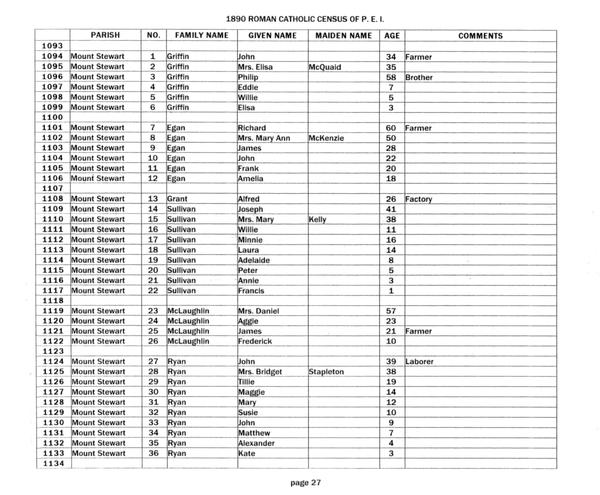 1890 ROMAN CATHOLIC CENSUS OF P. E. I.

| | PARISH | NO. | FAMILY NAME | GIVEN NAME | MAIDEN NAME | AGE | COMMENTS |
|---|---|---|---|---|---|---|---|
| 1093 | | | | | | | |
| 1094 | Mount Stewart | 1 | Griffin | John | | 34 | Farmer |
| 1095 | Mount Stewart | 2 | Griffin | Mrs. Elisa | McQuaid | 35 | |
| 1096 | Mount Stewart | 3 | Griffin | Philip | | 58 | Brother |
| 1097 | Mount Stewart | 4 | Griffin | Eddie | | 7 | |
| 1098 | Mount Stewart | 5 | Griffin | Willie | | 5 | |
| 1099 | Mount Stewart | 6 | Griffin | Elisa | | 3 | |
| 1100 | | | | | | | |
| 1101 | Mount Stewart | 7 | Egan | Richard | | 60 | Farmer |
| 1102 | Mount Stewart | 8 | Egan | Mrs. Mary Ann | McKenzie | 50 | |
| 1103 | Mount Stewart | 9 | Egan | James | | 28 | |
| 1104 | Mount Stewart | 10 | Egan | John | | 22 | |
| 1105 | Mount Stewart | 11 | Egan | Frank | | 20 | |
| 1106 | Mount Stewart | 12 | Egan | Amelia | | 18 | |
| 1107 | | | | | | | |
| 1108 | Mount Stewart | 13 | Grant | Alfred | | 26 | Factory |
| 1109 | Mount Stewart | 14 | Sullivan | Joseph | | 41 | |
| 1110 | Mount Stewart | 15 | Sullivan | Mrs. Mary | Kelly | 38 | |
| 1111 | Mount Stewart | 16 | Sullivan | Willie | | 11 | |
| 1112 | Mount Stewart | 17 | Sullivan | Minnie | | 16 | |
| 1113 | Mount Stewart | 18 | Sullivan | Laura | | 14 | |
| 1114 | Mount Stewart | 19 | Sullivan | Adelaide | | 8 | |
| 1115 | Mount Stewart | 20 | Sullivan | Peter | | 5 | |
| 1116 | Mount Stewart | 21 | Sullivan | Annie | | 3 | |
| 1117 | Mount Stewart | 22 | Sullivan | Francis | | 1 | |
| 1118 | | | | | | | |
| 1119 | Mount Stewart | 23 | McLaughlin | Mrs. Daniel | | 57 | |
| 1120 | Mount Stewart | 24 | McLaughlin | Aggie | | 23 | |
| 1121 | Mount Stewart | 25 | McLaughlin | James | | 21 | Farmer |
| 1122 | Mount Stewart | 26 | McLaughlin | Frederick | | 10 | |
| 1123 | | | | | | | |
| 1124 | Mount Stewart | 27 | Ryan | John | | 39 | Laborer |
| 1125 | Mount Stewart | 28 | Ryan | Mrs. Bridget | Stapleton | 38 | |
| 1126 | Mount Stewart | 29 | Ryan | Tillie | | 19 | |
| 1127 | Mount Stewart | 30 | Ryan | Maggie | | 14 | |
| 1128 | Mount Stewart | 31 | Ryan | Mary | | 12 | |
| 1129 | Mount Stewart | 32 | Ryan | Susie | | 10 | |
| 1130 | Mount Stewart | 33 | Ryan | John | | 9 | |
| 1131 | Mount Stewart | 34 | Ryan | Matthew | | 7 | |
| 1132 | Mount Stewart | 35 | Ryan | Alexander | | 4 | |
| 1133 | Mount Stewart | 36 | Ryan | Kate | | 3 | |
| 1134 | | | | | | | |

page 27